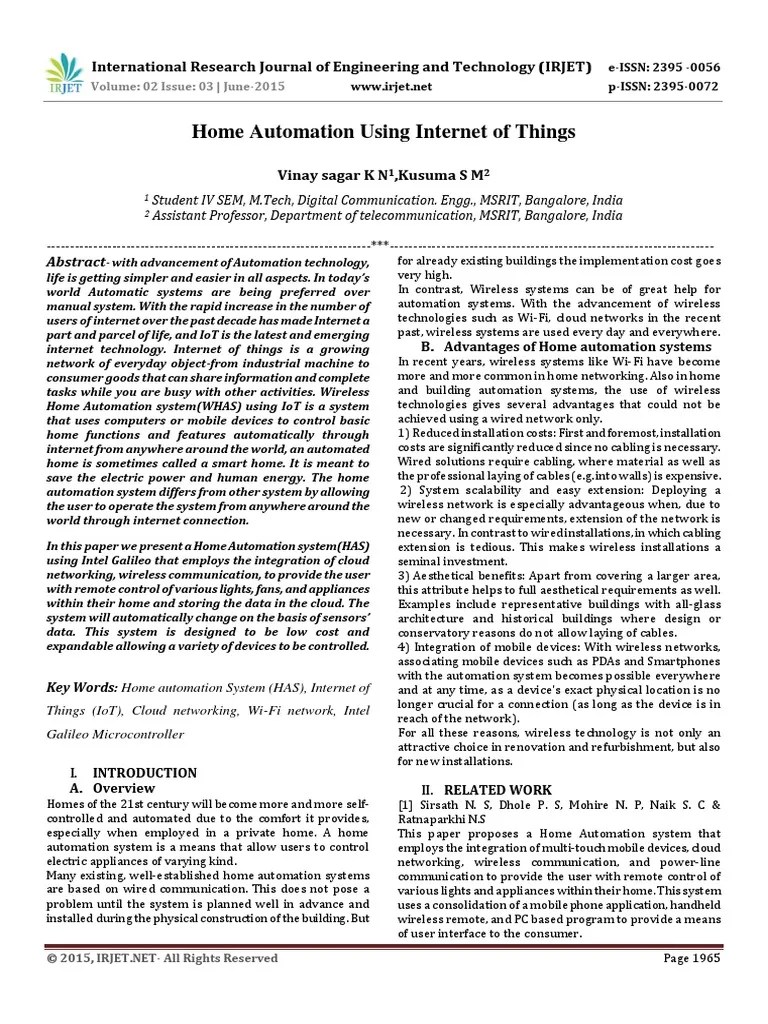 IRJET International Research Journal of Engineering and Technology (IRJET) e-ISSN: 2395 -0056
Volume: 02 Issue: 03 | June-2015 www.irjet.net p-ISSN: 2395-0072

Home Automation Using Internet of Things

Vinay sagar K N$^1$,Kusuma S M$^2$

$^1$ Student IV SEM, M.Tech, Digital Communication. Engg., MSRIT, Bangalore, India
$^2$ Assistant Professor, Department of telecommunication, MSRIT, Bangalore, India

---------------------------------------------------------------------***---------------------------------------------------------------------

Abstract- with advancement of Automation technology, life is getting simpler and easier in all aspects. In today's world Automatic systems are being preferred over manual system. With the rapid increase in the number of users of internet over the past decade has made Internet a part and parcel of life, and IoT is the latest and emerging internet technology. Internet of things is a growing network of everyday object-from industrial machine to consumer goods that can share information and complete tasks while you are busy with other activities. Wireless Home Automation system(WHAS) using IoT is a system that uses computers or mobile devices to control basic home functions and features automatically through internet from anywhere around the world, an automated home is sometimes called a smart home. It is meant to save the electric power and human energy. The home automation system differs from other system by allowing the user to operate the system from anywhere around the world through internet connection.

In this paper we present a Home Automation system(HAS) using Intel Galileo that employs the integration of cloud networking, wireless communication, to provide the user with remote control of various lights, fans, and appliances within their home and storing the data in the cloud. The system will automatically change on the basis of sensors' data. This system is designed to be low cost and expandable allowing a variety of devices to be controlled.

Key Words: Home automation System (HAS), Internet of Things (IoT), Cloud networking, Wi-Fi network, Intel Galileo Microcontroller

I. INTRODUCTION
A. Overview
Homes of the 21st century will become more and more self-controlled and automated due to the comfort it provides, especially when employed in a private home. A home automation system is a means that allow users to control electric appliances of varying kind.
Many existing, well-established home automation systems are based on wired communication. This does not pose a problem until the system is planned well in advance and installed during the physical construction of the building. But for already existing buildings the implementation cost goes very high.
In contrast, Wireless systems can be of great help for automation systems. With the advancement of wireless technologies such as Wi-Fi, cloud networks in the recent past, wireless systems are used every day and everywhere.
B. Advantages of Home automation systems
In recent years, wireless systems like Wi-Fi have become more and more common in home networking. Also in home and building automation systems, the use of wireless technologies gives several advantages that could not be achieved using a wired network only.
1) Reduced installation costs: First and foremost, installation costs are significantly reduced since no cabling is necessary. Wired solutions require cabling, where material as well as the professional laying of cables (e.g. into walls) is expensive.
2) System scalability and easy extension: Deploying a wireless network is especially advantageous when, due to new or changed requirements, extension of the network is necessary. In contrast to wired installations, in which cabling extension is tedious. This makes wireless installations a seminal investment.
3) Aesthetical benefits: Apart from covering a larger area, this attribute helps to full aesthetical requirements as well. Examples include representative buildings with all-glass architecture and historical buildings where design or conservatory reasons do not allow laying of cables.
4) Integration of mobile devices: With wireless networks, associating mobile devices such as PDAs and Smartphones with the automation system becomes possible everywhere and at any time, as a device's exact physical location is no longer crucial for a connection (as long as the device is in reach of the network).
For all these reasons, wireless technology is not only an attractive choice in renovation and refurbishment, but also for new installations.

II. RELATED WORK
[1] Sirsath N. S, Dhole P. S, Mohire N. P, Naik S. C & Ratnaparkhi N.S
This paper proposes a Home Automation system that employs the integration of multi-touch mobile devices, cloud networking, wireless communication, and power-line communication to provide the user with remote control of various lights and appliances within their home. This system uses a consolidation of a mobile phone application, handheld wireless remote, and PC based program to provide a means of user interface to the consumer.

© 2015, IRJET.NET- All Rights Reserved Page 1965